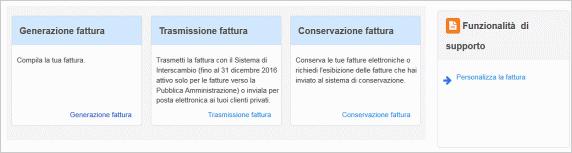 Generazione fattura

Compila la tua fattura.

Generazione fattura

Trasmissione fattura

Trasmetti la fattura con il Sistema di Interscambio (fino al 31 dicembre 2016 attivo solo per le fatture verso la Pubblica Amministrazione) o inviala per posta elettronica ai tuoi clienti privati.

Trasmissione fattura

Conservazione fattura

Conserva le tue fatture elettroniche o richiedi l'esibizione delle fatture che hai inviato al sistema di conservazione.

Conservazione fattura

Funzionalità di supporto

Personalizza la fattura